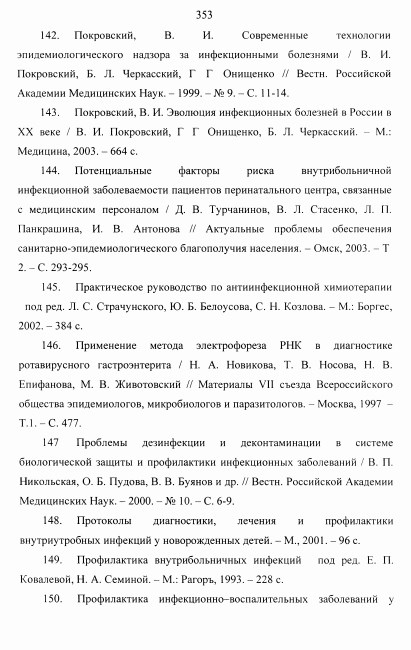 353

142. Покровский, В. И. Современные технологии эпидемиологического надзора за инфекционными болезнями / В. И. Покровский, Б. Л. Черкасский, Г Г Онищенко // Вестн. Российской Академии Медицинских Наук. – 1999. – № 9. – С. 11-14.

143. Покровский, В. И. Эволюция инфекционных болезней в России в XX веке / В. И. Покровский, Г Г Онищенко, Б. Л. Черкасский. – М.: Медицина, 2003. – 664 с.

144. Потенциальные факторы риска внутрибольничной инфекционной заболеваемости пациентов перинатального центра, связанные с медицинским персоналом / Д. В. Турчанинов, В. Л. Стасенко, Л. П. Панкрашина, И. В. Антонова // Актуальные проблемы обеспечения санитарно-эпидемиологического благополучия населения. – Омск, 2003. – Т 2. – С. 293-295.

145. Практическое руководство по антиинфекционной химиотерапии под ред. Л. С. Страчунского, Ю. Б. Белоусова, С. Н. Козлова. – М.: Боргес, 2002. – 384 с.

146. Применение метода электрофореза РНК в диагностике ротавирусного гастроэнтерита / Н. А. Новикова, Т. В. Носова, Н. В. Епифанова, М. В. Животовский // Материалы VII съезда Всероссийского общества эпидемиологов, микробиологов и паразитологов. – Москва, 1997 – Т.1. – С. 477.

147 Проблемы дезинфекции и деконтаминации в системе биологической защиты и профилактики инфекционных заболеваний / В. П. Никольская, О. Б. Пудова, В. В. Буянов и др. // Вестн. Российской Академии Медицинских Наук. – 2000. – № 10. – С. 6-9.

148. Протоколы диагностики, лечения и профилактики внутриутробных инфекций у новорожденных детей. – М., 2001. – 96 с.

149. Профилактика внутрибольничных инфекций под ред. Е. П. Ковалевой, Н. А. Семиной. – М.: Рагоръ, 1993. – 228 с.

150. Профилактика инфекционно–воспалительных заболеваний у